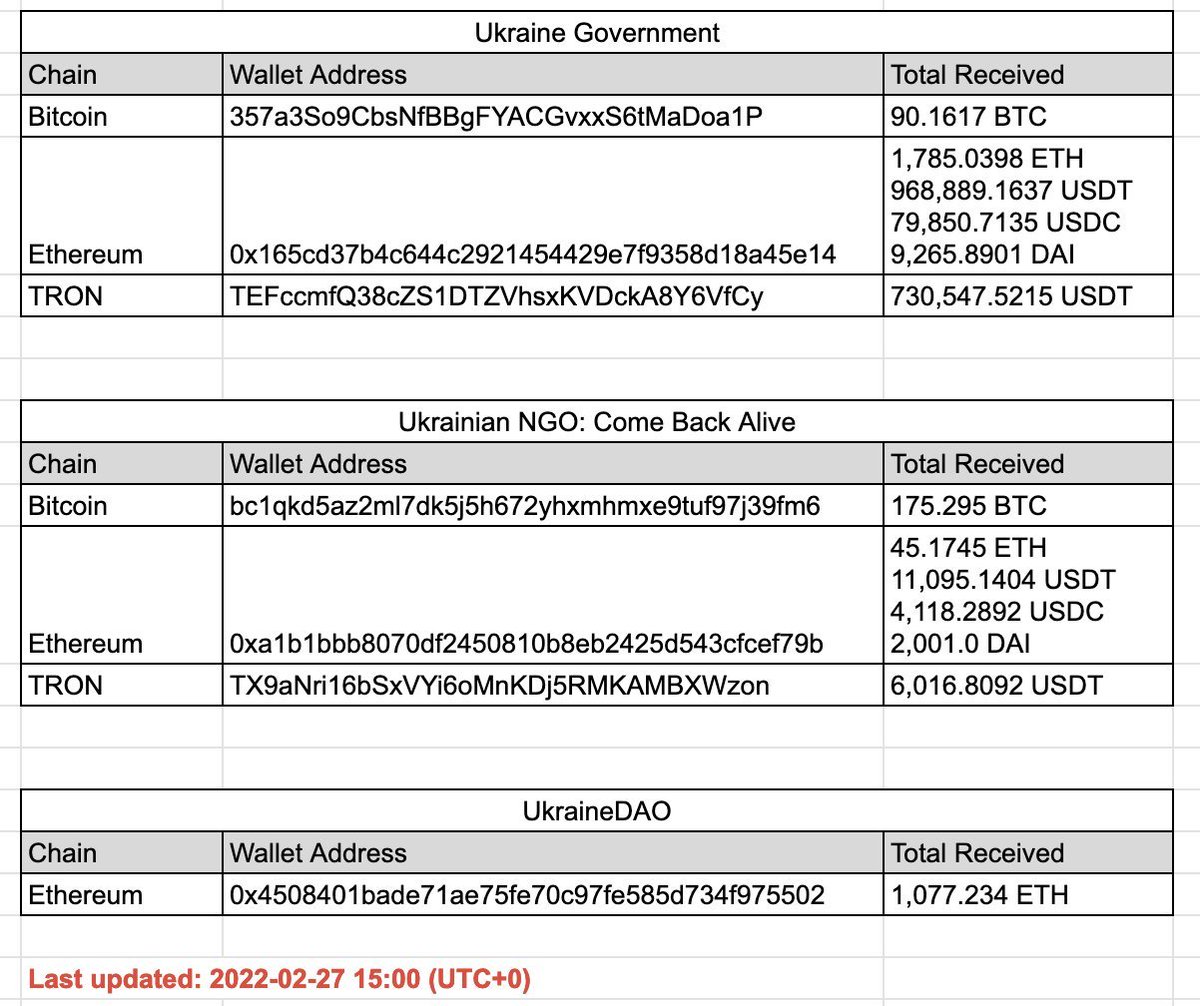 Ukraine Government

| Chain | Wallet Address | Total Received |
|---|---|---|
| Bitcoin | 357a3So9CbsNfBBgFYACGvxxS6tMaDoa1P | 90.1617 BTC |
| Ethereum | 0x165cd37b4c644c2921454429e7f9358d18a45e14 | 1,785.0398 ETH 968,889.1637 USDT 79,850.7135 USDC 9,265.8901 DAI |
| TRON | TEFccmfQ38cZS1DTZVhsxKVDckA8Y6VfCy | 730,547.5215 USDT |

Ukrainian NGO: Come Back Alive

| Chain | Wallet Address | Total Received |
|---|---|---|
| Bitcoin | bc1qkd5az2ml7dk5j5h672yhxmhmxe9tuf97j39fm6 | 175.295 BTC |
| Ethereum | 0xa1b1bbb8070df2450810b8eb2425d543cfcef79b | 45.1745 ETH 11,095.1404 USDT 4,118.2892 USDC 2,001.0 DAI |
| TRON | TX9aNri16bSxVYi6oMnKDj5RMKAMBXWzon | 6,016.8092 USDT |

UkraineDAO

| Chain | Wallet Address | Total Received |
|---|---|---|
| Ethereum | 0x4508401bade71ae75fe70c97fe585d734f975502 | 1,077.234 ETH |

Last updated: 2022-02-27 15:00 (UTC+0)